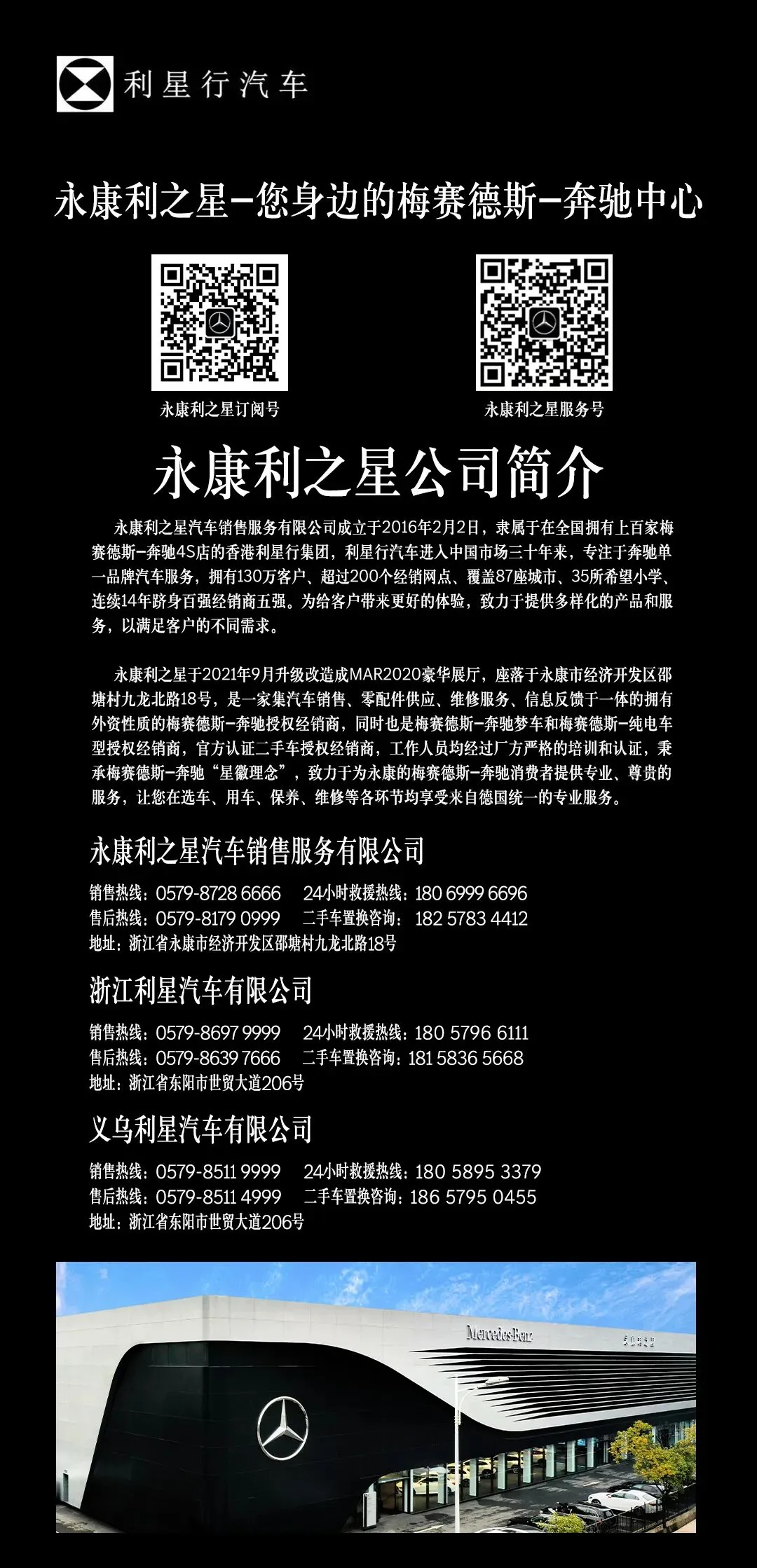 利星行汽车

永康利之星-您身边的梅赛德斯-奔驰中心

永康利之星订阅号

永康利之星服务号

永康利之星公司简介

永康利之星汽车销售服务有限公司成立于2016年2月2日，隶属于在全国拥有上百家梅赛德斯-奔驰4S店的香港利星行集团，利星行汽车进入中国市场三十年来，专注于奔驰单一品牌汽车服务，拥有130万客户、超过200个经销网点、覆盖87座城市、35所希望小学、连续14年跻身百强经销商五强。为给客户带来更好的体验，致力于提供多样化的产品和服务，以满足客户的不同需求。

永康利之星于2021年9月升级改造成MAR2020豪华展厅，座落于永康市经济开发区邵塘村九龙北路18号，是一家集汽车销售、零配件供应、维修服务、信息反馈于一体的拥有外资性质的梅赛德斯-奔驰授权经销商，同时也是梅赛德斯-奔驰梦车和梅赛德斯-纯电车型授权经销商，官方认证二手车授权经销商，工作人员均经过厂方严格的培训和认证，秉承梅赛德斯-奔驰“星徽理念”，致力于为永康的梅赛德斯-奔驰消费者提供专业、尊贵的服务，让您在选车、用车、保养、维修等各环节均享受来自德国统一的专业服务。

永康利之星汽车销售服务有限公司

销售热线：0579-8728 6666 24小时救援热线：180 6999 6696
售后热线：0579-8179 0999 二手车置换咨询：182 5783 4412
地址：浙江省永康市经济开发区邵塘村九龙北路18号

浙江利星汽车有限公司

销售热线：0579-8697 9999 24小时救援热线：180 5796 6111
售后热线：0579-8639 7666 二手车置换咨询：181 5836 5668
地址：浙江省东阳市世贸大道206号

义乌利星汽车有限公司

销售热线：0579-8511 9999 24小时救援热线：180 5895 3379
售后热线：0579-8511 4999 二手车置换咨询：186 5795 0455
地址：浙江省东阳市世贸大道206号

Mercedes-Benz